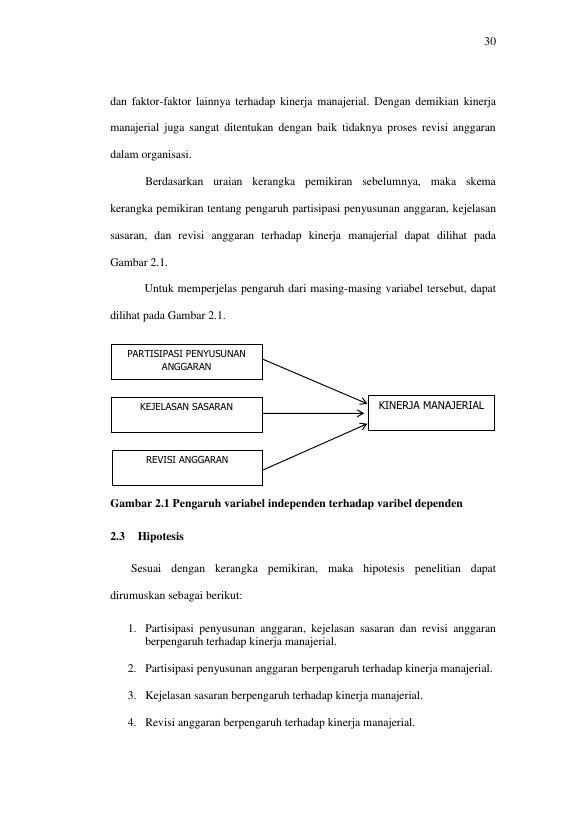 30

dan faktor-faktor lainnya terhadap kinerja manajerial. Dengan demikian kinerja manajerial juga sangat ditentukan dengan baik tidaknya proses revisi anggaran dalam organisasi.

Berdasarkan uraian kerangka pemikiran sebelumnya, maka skema kerangka pemikiran tentang pengaruh partisipasi penyusunan anggaran, kejelasan sasaran, dan revisi anggaran terhadap kinerja manajerial dapat dilihat pada Gambar 2.1.

Untuk memperjelas pengaruh dari masing-masing variabel tersebut, dapat dilihat pada Gambar 2.1.

PARTISIPASI PENYUSUNAN ANGGARAN

KEJELASAN SASARAN

REVISI ANGGARAN

KINERJA MANAJERIAL

Gambar 2.1 Pengaruh variabel independen terhadap varibel dependen

2.3 Hipotesis

Sesuai dengan kerangka pemikiran, maka hipotesis penelitian dapat dirumuskan sebagai berikut:

1. Partisipasi penyusunan anggaran, kejelasan sasaran dan revisi anggaran berpengaruh terhadap kinerja manajerial.

2. Partisipasi penyusunan anggaran berpengaruh terhadap kinerja manajerial.

3. Kejelasan sasaran berpengaruh terhadap kinerja manajerial.

4. Revisi anggaran berpengaruh terhadap kinerja manajerial.